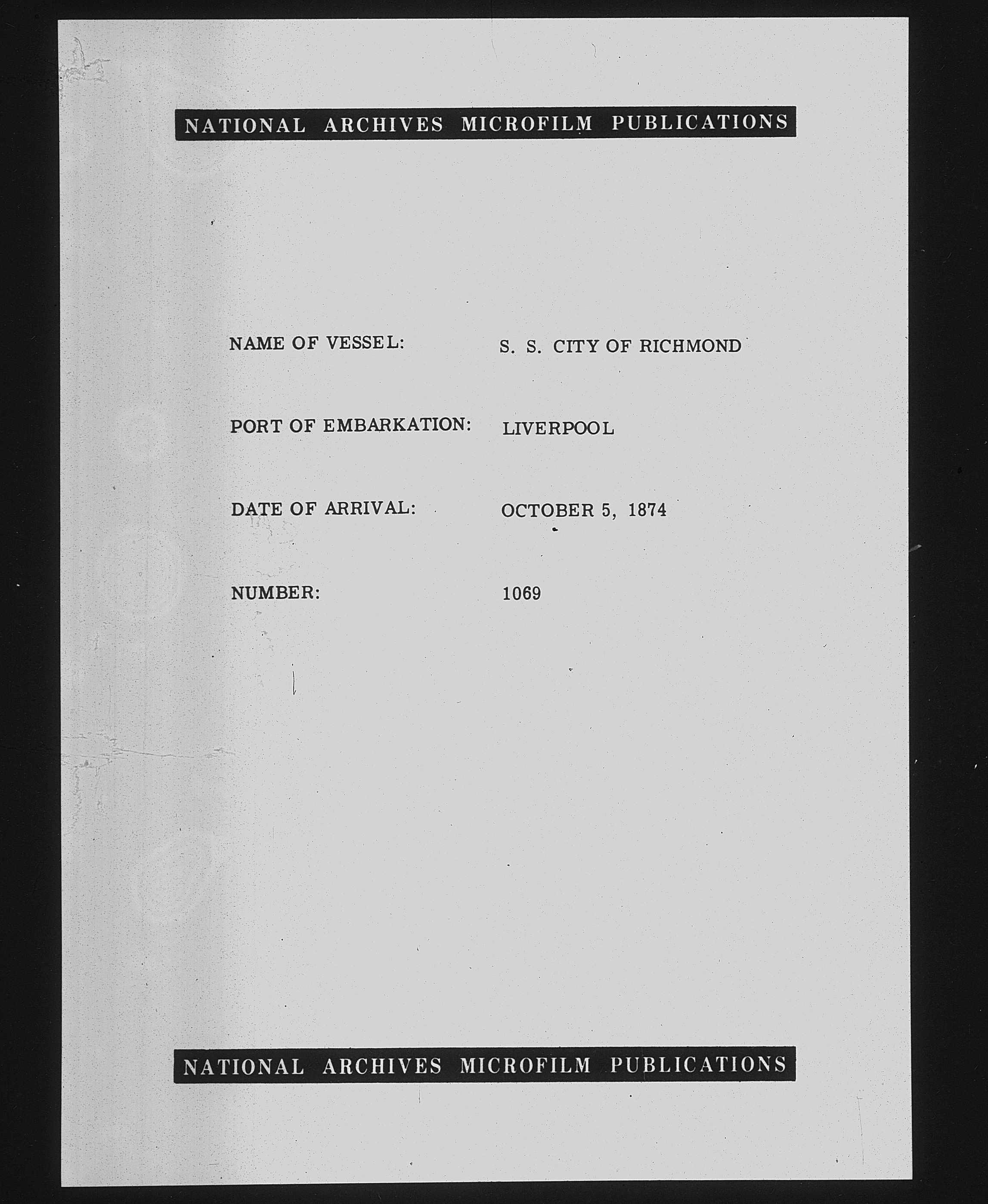 NATIONAL ARCHIVES MICROFILM PUBLICATIONS

NAME OF VESSEL: S. S. CITY OF RICHMOND

PORT OF EMBARKATION: LIVERPOOL

DATE OF ARRIVAL: OCTOBER 5, 1874

NUMBER: 1069

NATIONAL ARCHIVES MICROFILM PUBLICATIONS